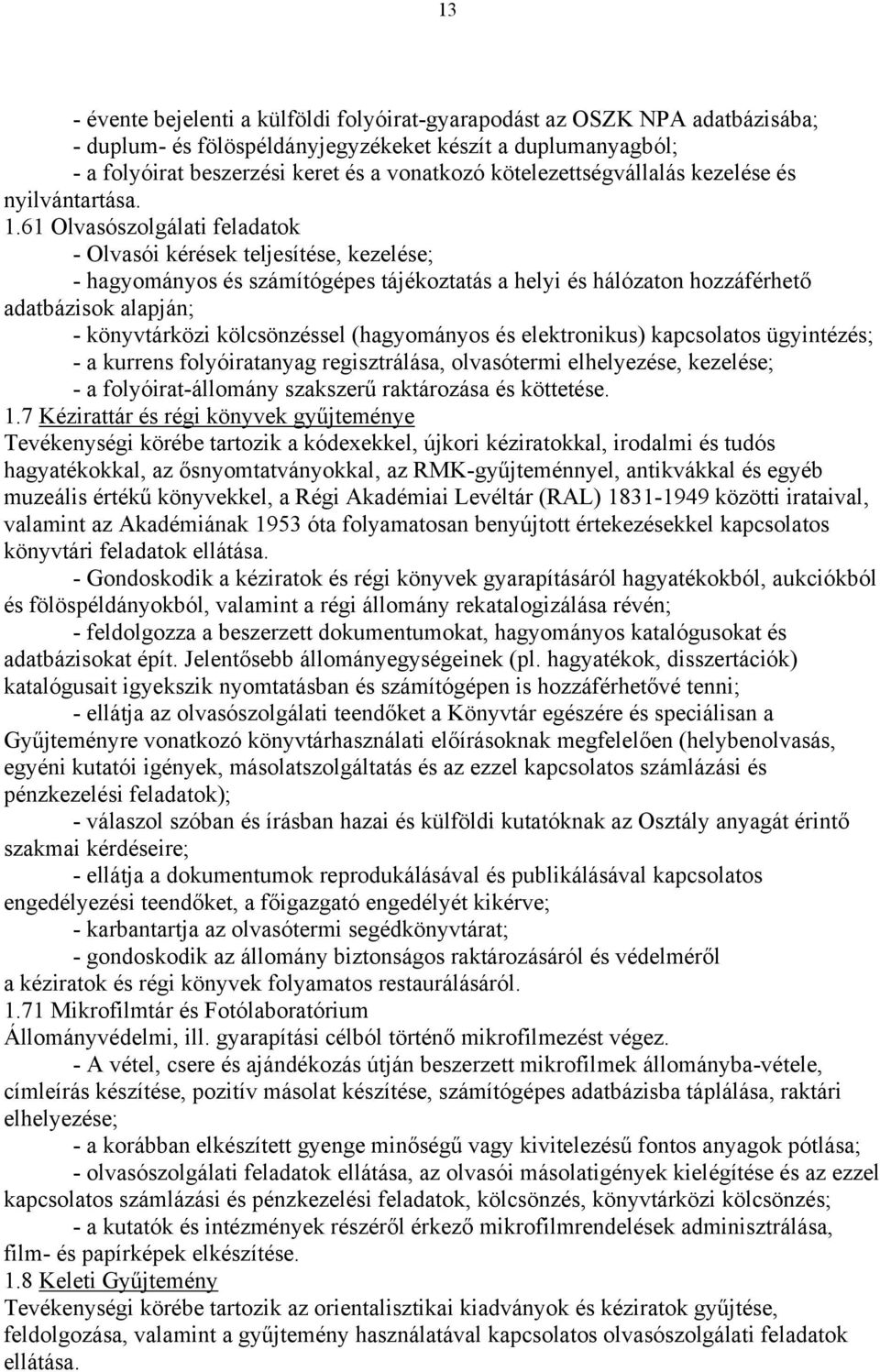 13

- évente bejelenti a külföldi folyóirat-gyarapodást az OSZK NPA adatbázisába;
- duplum- és fölöspéldányjegyzékeket készít a duplumanyagból;
- a folyóirat beszerzési keret és a vonatkozó kötelezettségvállalás kezelése és nyilvántartása.

1.61 Olvasószolgálati feladatok
- Olvasói kérések teljesítése, kezelése;
- hagyományos és számítógépes tájékoztatás a helyi és hálózaton hozzáférhető adatbázisok alapján;
- könyvtárközi kölcsönzéssel (hagyományos és elektronikus) kapcsolatos ügyintézés;
- a kurrens folyóiratanyag regisztrálása, olvasótermi elhelyezése, kezelése;
- a folyóirat-állomány szakszerű raktározása és köttetése.

1.7 Kézirattár és régi könyvek gyűjteménye
Tevékenységi körébe tartozik a kódexekkel, újkori kéziratokkal, irodalmi és tudós hagyatékokkal, az ősnyomtatványokkal, az RMK-gyűjteménnyel, antikvákkal és egyéb muzeális értékű könyvekkel, a Régi Akadémiai Levéltár (RAL) 1831-1949 közötti irataival, valamint az Akadémiának 1953 óta folyamatosan benyújtott értekezésekkel kapcsolatos könyvtári feladatok ellátása.
- Gondoskodik a kéziratok és régi könyvek gyarapításáról hagyatékokból, aukciókból és fölöspéldányokból, valamint a régi állomány rekatalogizálása révén;
- feldolgozza a beszerzett dokumentumokat, hagyományos katalógusokat és adatbázisokat épít. Jelentősebb állományegységeinek (pl. hagyatékok, disszertációk) katalógusait igyekszik nyomtatásban és számítógépen is hozzáférhetővé tenni;
- ellátja az olvasószolgálati teendőket a Könyvtár egészére és speciálisan a Gyűjteményre vonatkozó könyvtárhasználati előírásoknak megfelelően (helybenolvasás, egyéni kutatói igények, másolatszolgáltatás és az ezzel kapcsolatos számlázási és pénzkezelési feladatok);
- válaszol szóban és írásban hazai és külföldi kutatóknak az Osztály anyagát érintő szakmai kérdéseire;
- ellátja a dokumentumok reprodukálásával és publikálásával kapcsolatos engedélyezési teendőket, a főigazgató engedélyét kikérve;
- karbantartja az olvasótermi segédkönyvtárat;
- gondoskodik az állomány biztonságos raktározásáról és védelméről a kéziratok és régi könyvek folyamatos restaurálásáról.
1.71 Mikrofilmtár és Fotólaboratórium
Állományvédelmi, ill. gyarapítási célból történő mikrofilmezést végez.
- A vétel, csere és ajándékozás útján beszerzett mikrofilmek állományba-vétele, címleírás készítése, pozitív másolat készítése, számítógépes adatbázisba táplálása, raktári elhelyezése;
- a korábban elkészített gyenge minőségű vagy kivitelezésű fontos anyagok pótlása;
- olvasószolgálati feladatok ellátása, az olvasói másolatigények kielégítése és az ezzel kapcsolatos számlázási és pénzkezelési feladatok, kölcsönzés, könyvtárközi kölcsönzés;
- a kutatók és intézmények részéről érkező mikrofilmrendelések adminisztrálása, film- és papírképek elkészítése.
1.8 Keleti Gyűjtemény
Tevékenységi körébe tartozik az orientalisztikai kiadványok és kéziratok gyűjtése, feldolgozása, valamint a gyűjtemény használatával kapcsolatos olvasószolgálati feladatok ellátása.